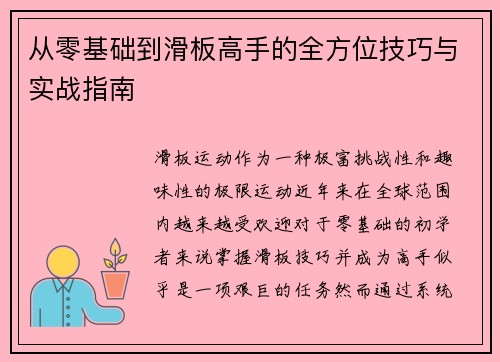 从零基础到滑板高手的全方位技巧与实战指南

滑板运动作为一种极富挑战性和趣味性的极限运动近年来在全球范围内越来越受欢迎对于零基础的初学者来说掌握滑板技巧并成为高手似乎是一项艰巨的任务然而通过系统